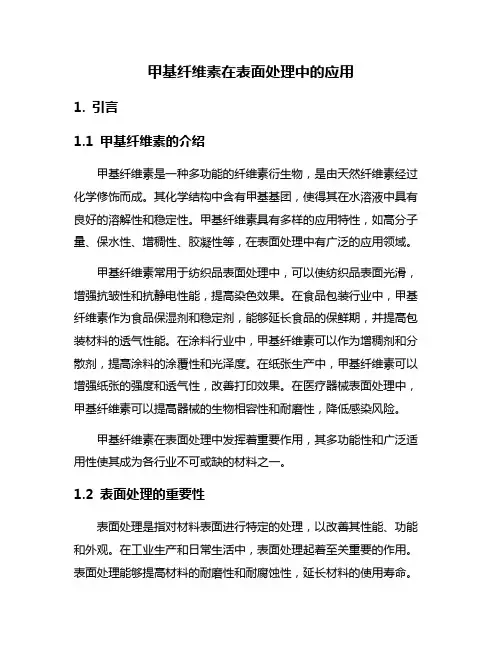 甲基纤维素在表面处理中的应用

1. 引言

1.1 甲基纤维素的介绍

甲基纤维素是一种多功能的纤维素衍生物，是由天然纤维素经过化学修饰而成。其化学结构中含有甲基基团，使得其在水溶液中具有良好的溶解性和稳定性。甲基纤维素具有多样的应用特性，如高分子量、保水性、增稠性、胶凝性等，在表面处理中有广泛的应用领域。

甲基纤维素常用于纺织品表面处理中，可以使纺织品表面光滑，增强抗皱性和抗静电性能，提高染色效果。在食品包装行业中，甲基纤维素作为食品保湿剂和稳定剂，能够延长食品的保鲜期，并提高包装材料的透气性能。在涂料行业中，甲基纤维素可以作为增稠剂和分散剂，提高涂料的涂覆性和光泽度。在纸张生产中，甲基纤维素可以增强纸张的强度和透气性，改善打印效果。在医疗器械表面处理中，甲基纤维素可以提高器械的生物相容性和耐磨性，降低感染风险。

甲基纤维素在表面处理中发挥着重要作用，其多功能性和广泛适用性使其成为各行业不可或缺的材料之一。

1.2 表面处理的重要性

表面处理是指对材料表面进行特定的处理，以改善其性能、功能和外观。在工业生产和日常生活中，表面处理起着至关重要的作用。表面处理能够提高材料的耐磨性和耐腐蚀性，延长材料的使用寿命。